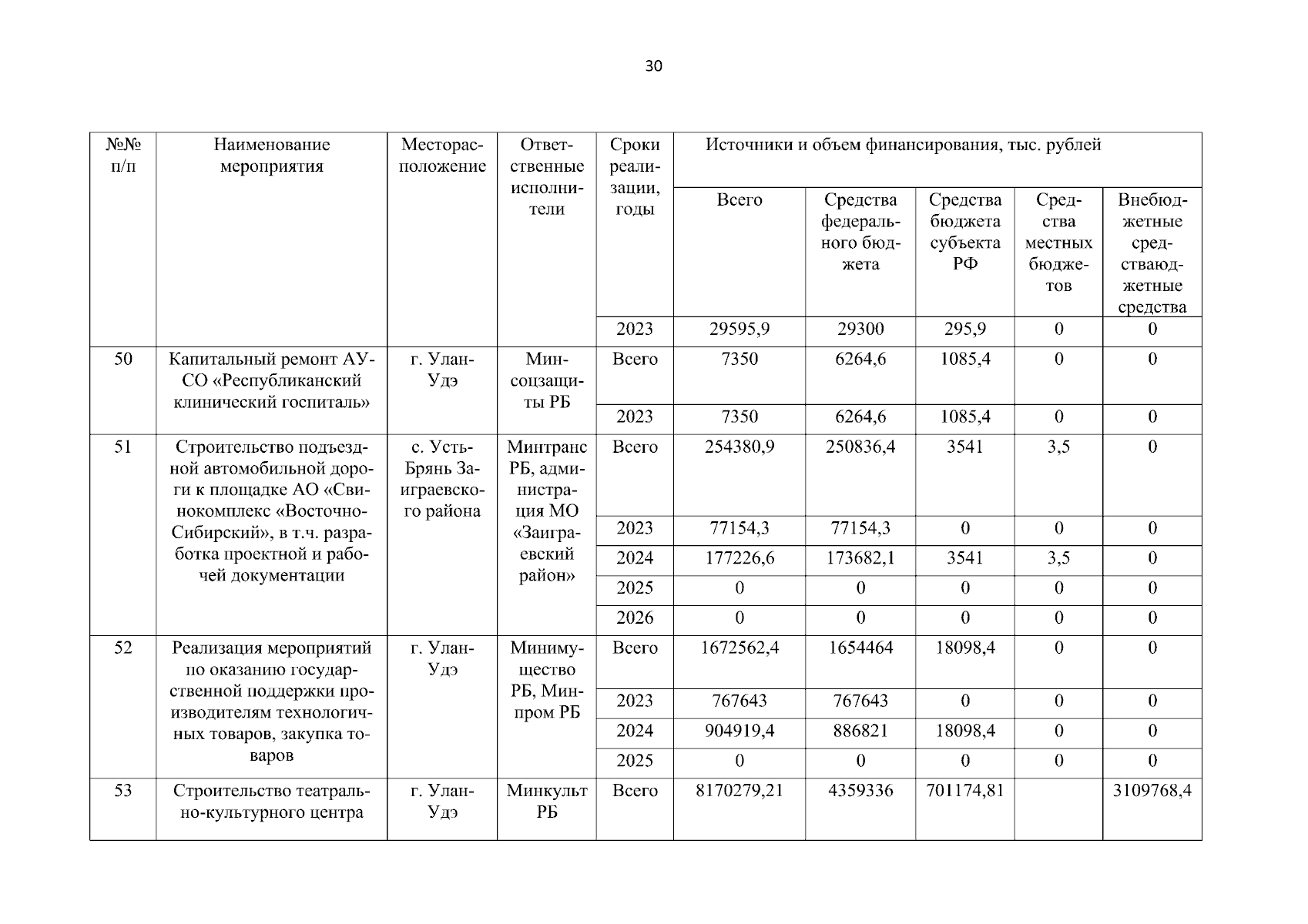 30

| №№ п/п | Наименование мероприятия | Месторасположение | Ответственные исполнители | Сроки реализации, годы | Источники и объем финансирования, тыс. рублей | | | | |
|---|---|---|---|---|---|---|---|---|---|
| | | | | | Всего | Средства федерального бюджета | Средства бюджета субъекта РФ | Средства местных бюджетов | Внебюджетные средстваюджетные средства |
| | | | | 2023 | 29595,9 | 29300 | 295,9 | 0 | 0 |
| 50 | Капитальный ремонт АУСО «Республиканский клинический госпиталь» | г. Улан-Удэ | Минсоцзащиты РБ | Всего | 7350 | 6264,6 | 1085,4 | 0 | 0 |
| | | | | 2023 | 7350 | 6264,6 | 1085,4 | 0 | 0 |
| 51 | Строительство подъездной автомобильной дороги к площадке АО «Свинокомплекс «Восточно-Сибирский», в т.ч. разработка проектной и рабочей документации | с. Усть-Брянь Заиграевского района | Минтранс РБ, администрация МО «Заиграевский район» | Всего | 254380,9 | 250836,4 | 3541 | 3,5 | 0 |
| | | | | 2023 | 77154,3 | 77154,3 | 0 | 0 | 0 |
| | | | | 2024 | 177226,6 | 173682,1 | 3541 | 3,5 | 0 |
| | | | | 2025 | 0 | 0 | 0 | 0 | 0 |
| | | | | 2026 | 0 | 0 | 0 | 0 | 0 |
| 52 | Реализация мероприятий по оказанию государственной поддержки производителям технологичных товаров, закупка товаров | г. Улан-Удэ | Минимущество РБ, Минпром РБ | Всего | 1672562,4 | 1654464 | 18098,4 | 0 | 0 |
| | | | | 2023 | 767643 | 767643 | 0 | 0 | 0 |
| | | | | 2024 | 904919,4 | 886821 | 18098,4 | 0 | 0 |
| | | | | 2025 | 0 | 0 | 0 | 0 | 0 |
| 53 | Строительство театрально-культурного центра | г. Улан-Удэ | Минкульт РБ | Всего | 8170279,21 | 4359336 | 701174,81 | | 3109768,4 |